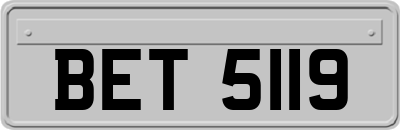 BET 5119